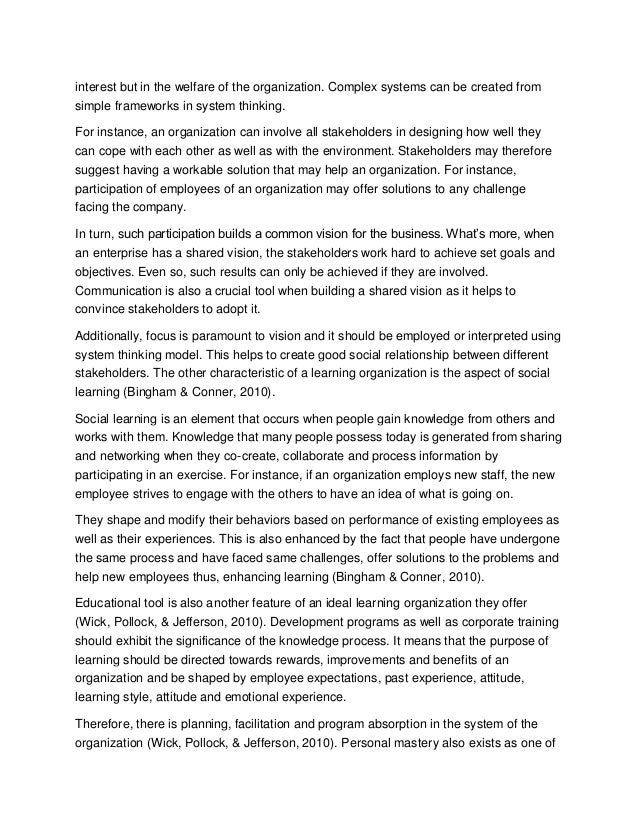 interest but in the welfare of the organization. Complex systems can be created from simple frameworks in system thinking.

For instance, an organization can involve all stakeholders in designing how well they can cope with each other as well as with the environment. Stakeholders may therefore suggest having a workable solution that may help an organization. For instance, participation of employees of an organization may offer solutions to any challenge facing the company.

In turn, such participation builds a common vision for the business. What's more, when an enterprise has a shared vision, the stakeholders work hard to achieve set goals and objectives. Even so, such results can only be achieved if they are involved. Communication is also a crucial tool when building a shared vision as it helps to convince stakeholders to adopt it.

Additionally, focus is paramount to vision and it should be employed or interpreted using system thinking model. This helps to create good social relationship between different stakeholders. The other characteristic of a learning organization is the aspect of social learning (Bingham & Conner, 2010).

Social learning is an element that occurs when people gain knowledge from others and works with them. Knowledge that many people possess today is generated from sharing and networking when they co-create, collaborate and process information by participating in an exercise. For instance, if an organization employs new staff, the new employee strives to engage with the others to have an idea of what is going on.

They shape and modify their behaviors based on performance of existing employees as well as their experiences. This is also enhanced by the fact that people have undergone the same process and have faced same challenges, offer solutions to the problems and help new employees thus, enhancing learning (Bingham & Conner, 2010).

Educational tool is also another feature of an ideal learning organization they offer (Wick, Pollock, & Jefferson, 2010). Development programs as well as corporate training should exhibit the significance of the knowledge process. It means that the purpose of learning should be directed towards rewards, improvements and benefits of an organization and be shaped by employee expectations, past experience, attitude, learning style, attitude and emotional experience.

Therefore, there is planning, facilitation and program absorption in the system of the organization (Wick, Pollock, & Jefferson, 2010). Personal mastery also exists as one of